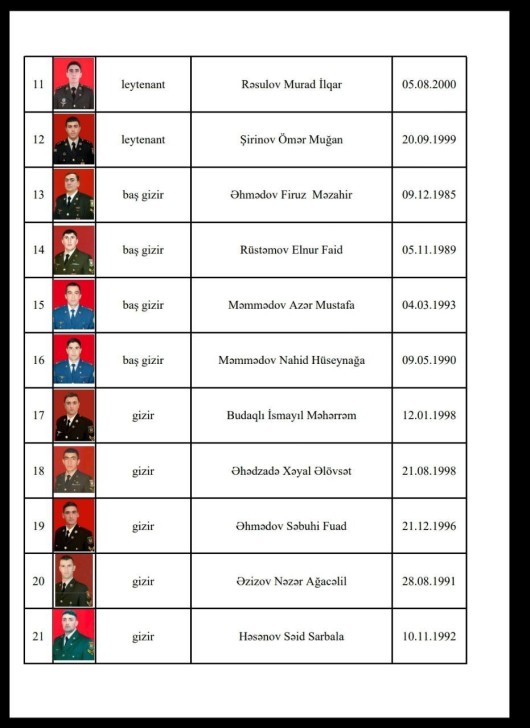 | 11 | | leytenant | Rəsulov Murad İlqar | 05.08.2000 |
|---|---|---|---|---|
| 12 | | leytenant | Şirinov Ömər Muğan | 20.09.1999 |
| 13 | | baş gizir | Əhmədov Firuz Məzahir | 09.12.1985 |
| 14 | | baş gizir | Rüstəmov Elnur Faid | 05.11.1989 |
| 15 | | baş gizir | Məmmədov Azər Mustafa | 04.03.1993 |
| 16 | | baş gizir | Məmmədov Nahid Hüseynağa | 09.05.1990 |
| 17 | | gizir | Budaqlı İsmayıl Məhərrəm | 12.01.1998 |
| 18 | | gizir | Əhədzadə Xəyal Əlövsət | 21.08.1998 |
| 19 | | gizir | Əhmədov Səbuhi Fuad | 21.12.1996 |
| 20 | | gizir | Əzizov Nəzər Ağacəlil | 28.08.1991 |
| 21 | | gizir | Həsənov Səid Sarbala | 10.11.1992 |